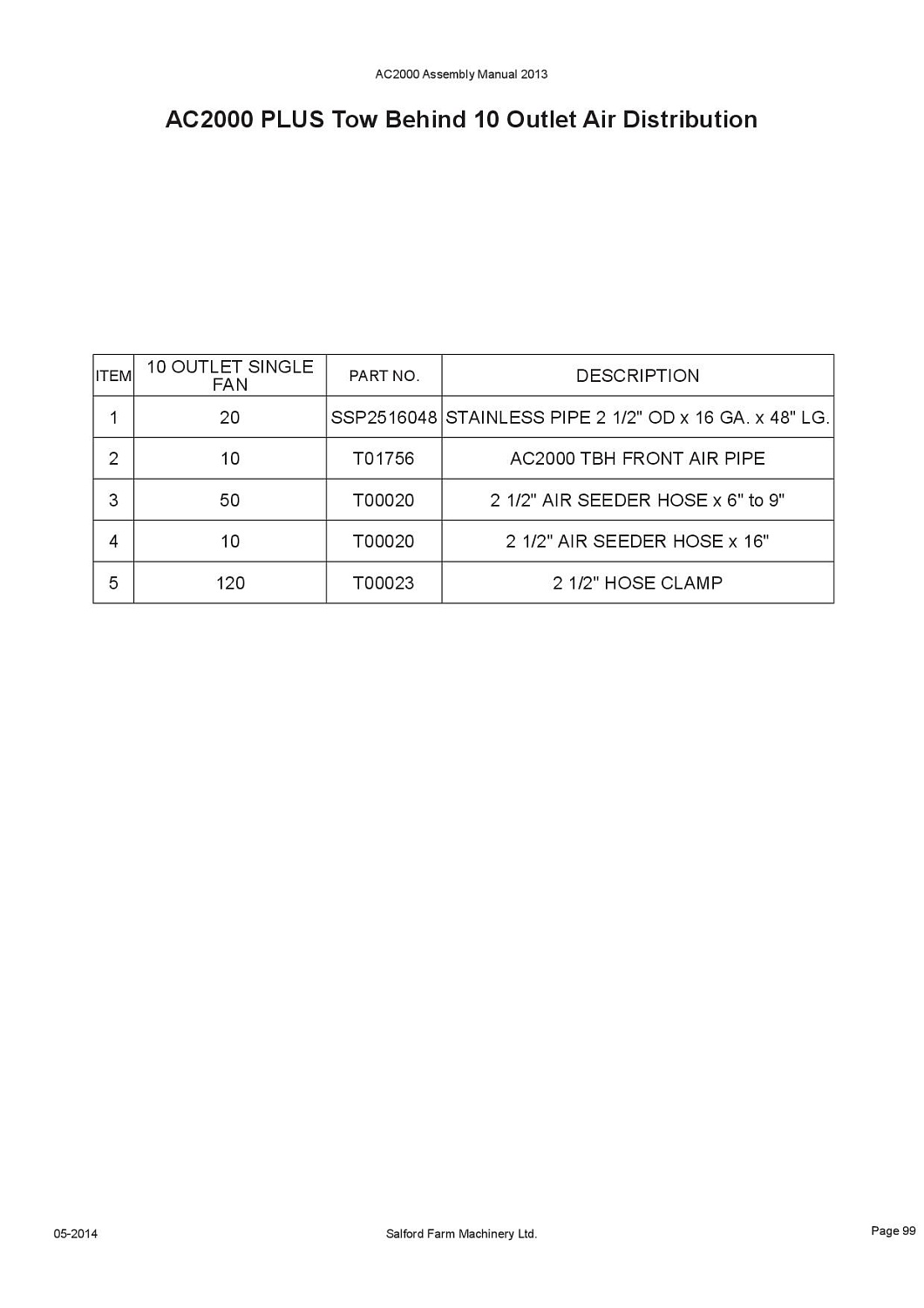 AC2000 Assembly Manual 2013

AC2000 PLUS Tow Behind 10 Outlet Air Distribution

| ITEM | 10 OUTLET SINGLE FAN | PART NO. | DESCRIPTION |
|---|---|---|---|
| 1 | 20 | SSP2516048 | STAINLESS PIPE 2 1/2" OD x 16 GA. x 48" LG. |
| 2 | 10 | T01756 | AC2000 TBH FRONT AIR PIPE |
| 3 | 50 | T00020 | 2 1/2" AIR SEEDER HOSE x 6" to 9" |
| 4 | 10 | T00020 | 2 1/2" AIR SEEDER HOSE x 16" |
| 5 | 120 | T00023 | 2 1/2" HOSE CLAMP |

05-2014

Salford Farm Machinery Ltd.

Page 99